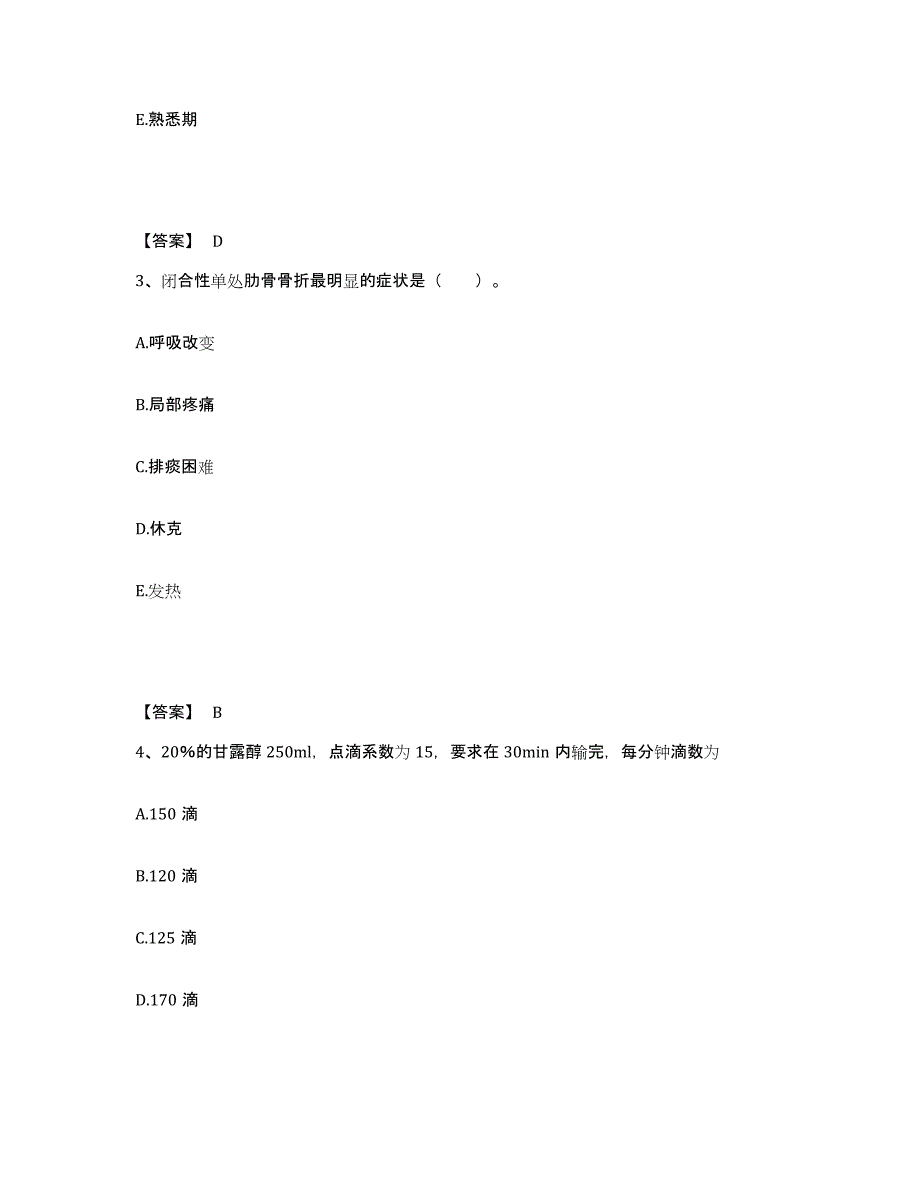 E.熟悉期

【答案】 D

3、闭合性单处肋骨骨折最明显的症状是（　　）。

A.呼吸改变

B.局部疼痛

C.排痰困难

D.休克

E.发热

【答案】 B

4、20%的甘露醇 250ml，点滴系数为 15，要求在 30min 内输完，每分钟滴数为

A.150 滴

B.120 滴

C.125 滴

D.170 滴